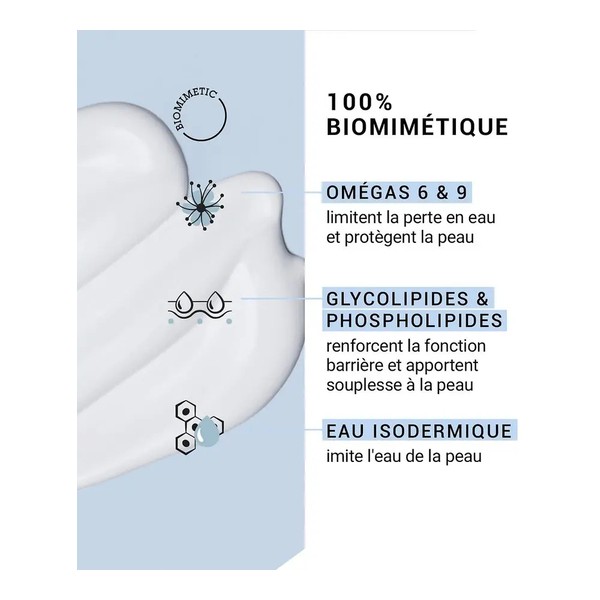 BIOMIMETIC

100%
BIOMIMÉTIQUE

OMÉGAS 6 & 9
limitent la perte en eau et protègent la peau

GLYCOLIPIDES & PHOSPHOLIPIDES
renforcent la fonction barrière et apportent souplesse à la peau

EAU ISODERMIQUE
imite l'eau de la peau